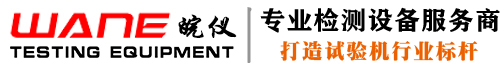 WANE 皖仪
TESTING EQUIPMENT
专业检测设备服务商
打造试验机行业标杆